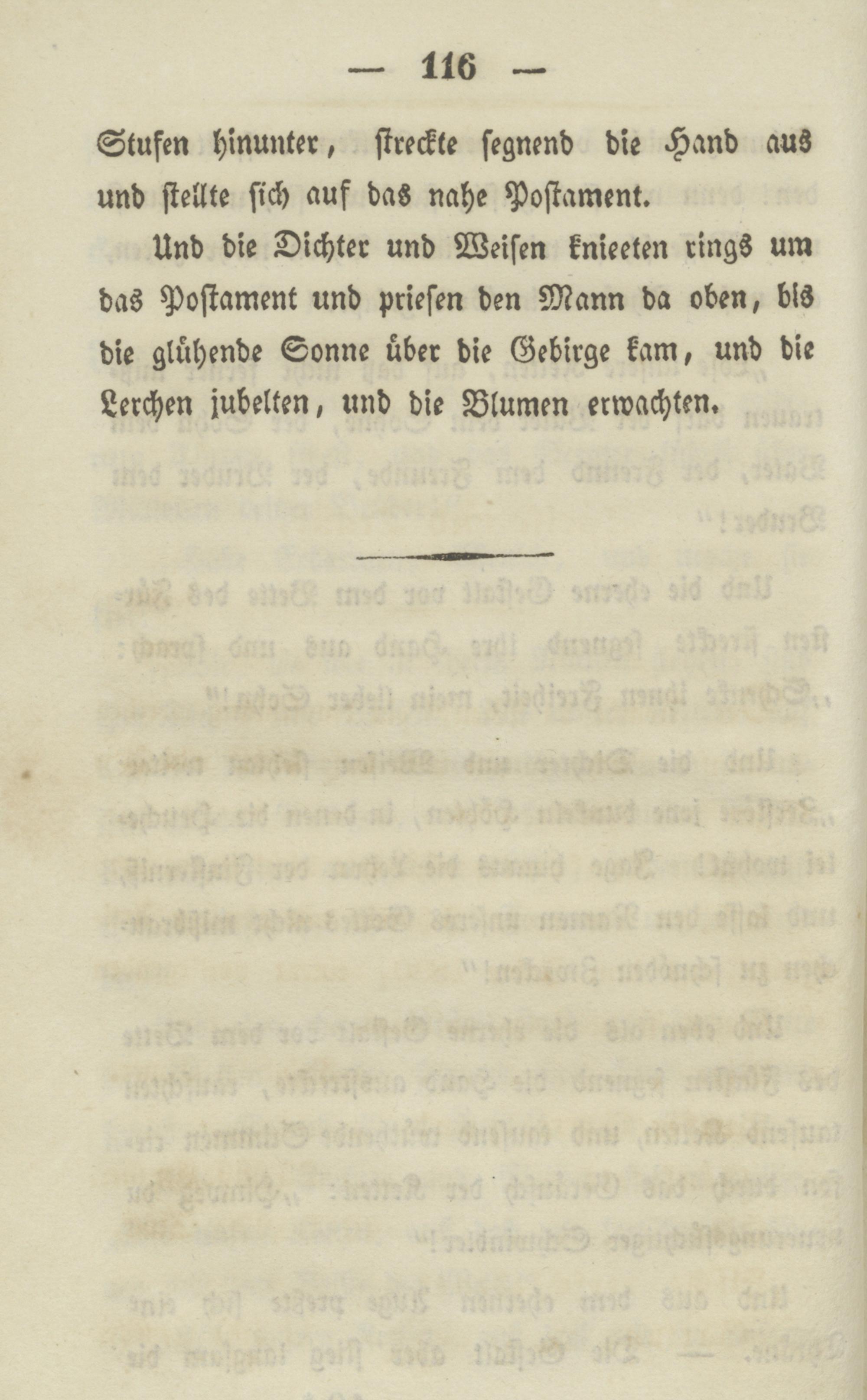 — 116 —

Stufen hinunter, streckte segnend die Hand aus und stellte sich auf das nahe Postament.

Und die Dichter und Weisen knieeten rings um das Postament und priesen den Mann da oben, bis die glühende Sonne über die Gebirge kam, und die Lerchen jubelten, und die Blumen erwachten.